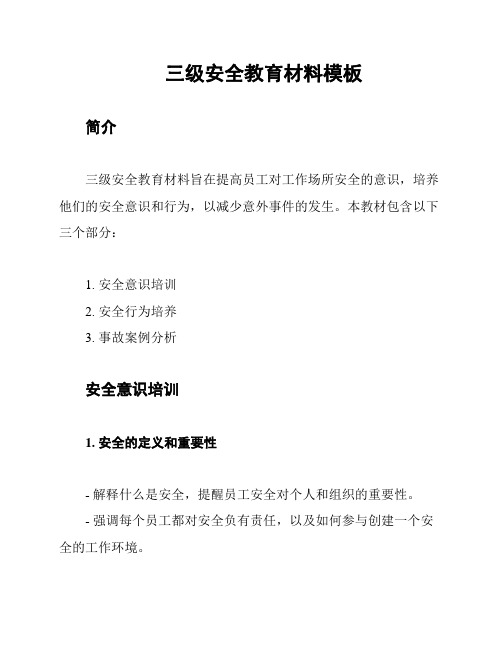 三级安全教育材料模板

简介

三级安全教育材料旨在提高员工对工作场所安全的意识，培养他们的安全意识和行为，以减少意外事件的发生。本教材包含以下三个部分：

1. 安全意识培训
2. 安全行为培养
3. 事故案例分析

安全意识培训

1. 安全的定义和重要性

- 解释什么是安全，提醒员工安全对个人和组织的重要性。
- 强调每个员工都对安全负有责任，以及如何参与创建一个安全的工作环境。